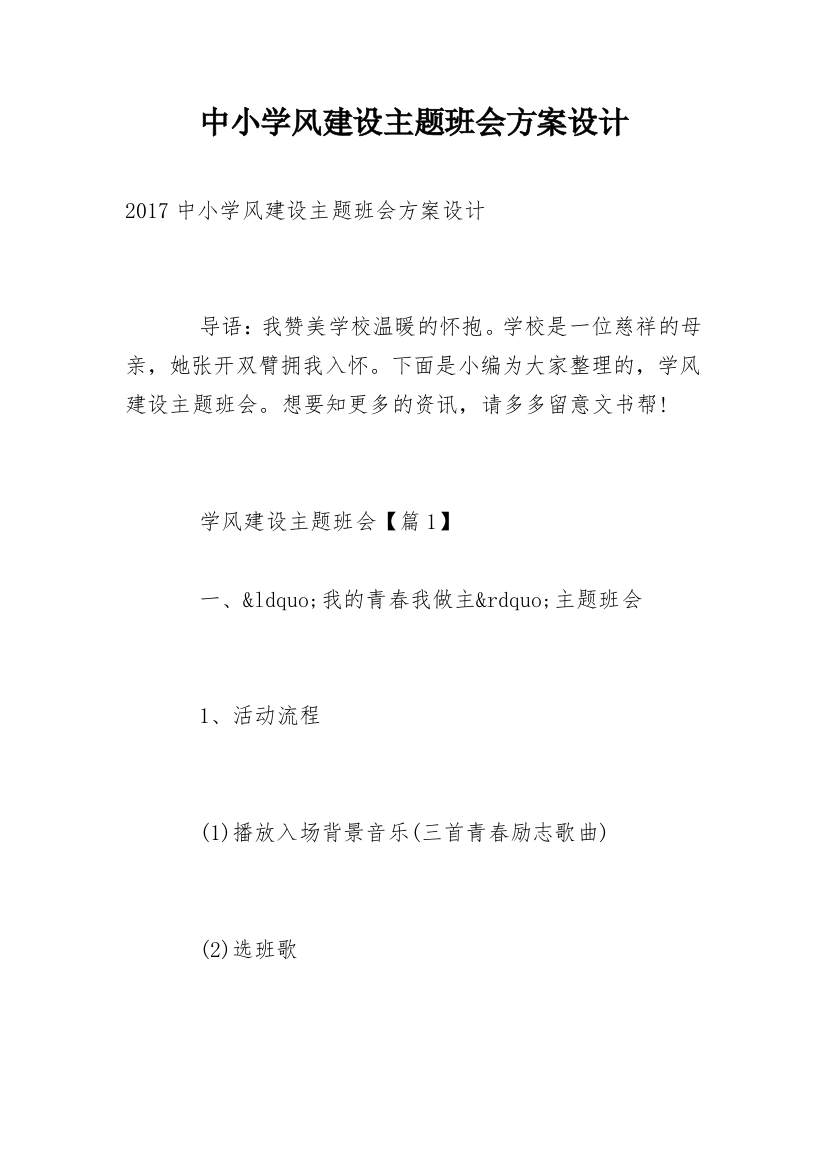 中小学风建设主题班会方案设计

2017 中小学风建设主题班会方案设计

导语：我赞美学校温暖的怀抱。学校是一位慈祥的母亲，她张开双臂拥我入怀。下面是小编为大家整理的，学风建设主题班会。想要知更多的资讯，请多多留意文书帮！

学风建设主题班会【篇 1】

一、&ldquo;我的青春我做主&rdquo;主题班会

1、活动流程

(1)播放入场背景音乐(三首青春励志歌曲)

(2)选班歌